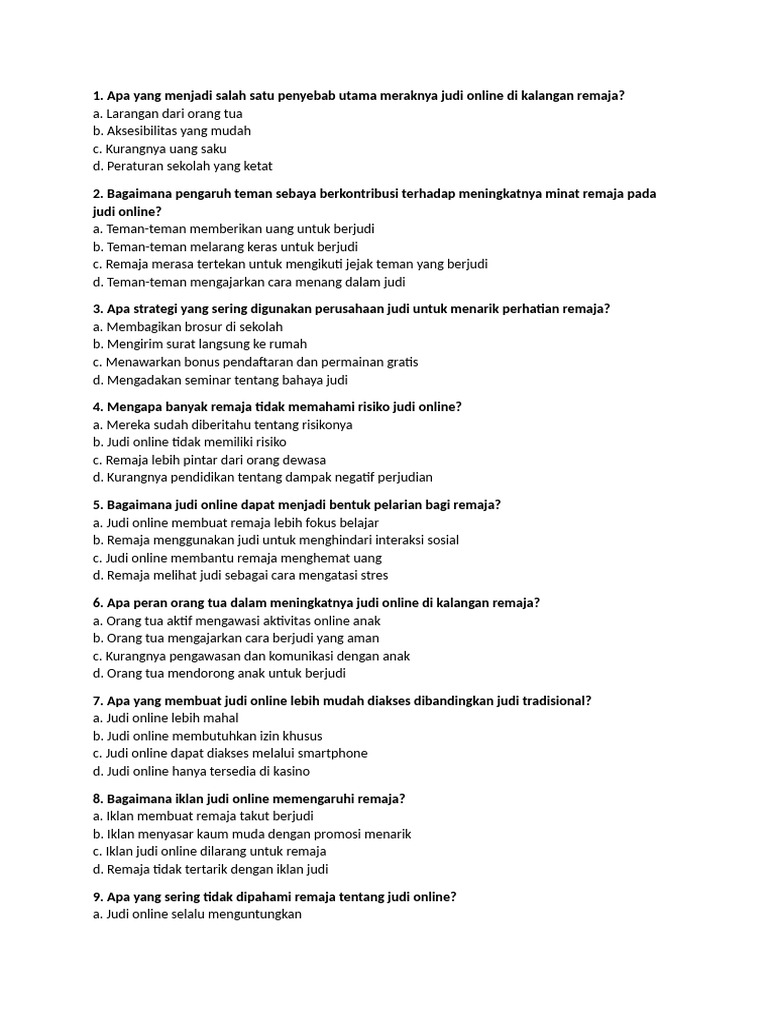 1. Apa yang menjadi salah satu penyebab utama meraknya judi online di kalangan remaja?
a. Larangan dari orang tua
b. Aksesibilitas yang mudah
c. Kurangnya uang saku
d. Peraturan sekolah yang ketat

2. Bagaimana pengaruh teman sebaya berkontribusi terhadap meningkatnya minat remaja pada judi online?
a. Teman-teman memberikan uang untuk berjudi
b. Teman-teman melarang keras untuk berjudi
c. Remaja merasa tertekan untuk mengikuti jejak teman yang berjudi
d. Teman-teman mengajarkan cara menang dalam judi

3. Apa strategi yang sering digunakan perusahaan judi untuk menarik perhatian remaja?
a. Membagikan brosur di sekolah
b. Mengirim surat langsung ke rumah
c. Menawarkan bonus pendaftaran dan permainan gratis
d. Mengadakan seminar tentang bahaya judi

4. Mengapa banyak remaja tidak memahami risiko judi online?
a. Mereka sudah diberitahu tentang risikonya
b. Judi online tidak memiliki risiko
c. Remaja lebih pintar dari orang dewasa
d. Kurangnya pendidikan tentang dampak negatif perjudian

5. Bagaimana judi online dapat menjadi bentuk pelarian bagi remaja?
a. Judi online membuat remaja lebih fokus belajar
b. Remaja menggunakan judi untuk menghindari interaksi sosial
c. Judi online membantu remaja menghemat uang
d. Remaja melihat judi sebagai cara mengatasi stres

6. Apa peran orang tua dalam meningkatnya judi online di kalangan remaja?
a. Orang tua aktif mengawasi aktivitas online anak
b. Orang tua mengajarkan cara berjudi yang aman
c. Kurangnya pengawasan dan komunikasi dengan anak
d. Orang tua mendorong anak untuk berjudi

7. Apa yang membuat judi online lebih mudah diakses dibandingkan judi tradisional?
a. Judi online lebih mahal
b. Judi online membutuhkan izin khusus
c. Judi online dapat diakses melalui smartphone
d. Judi online hanya tersedia di kasino

8. Bagaimana iklan judi online memengaruhi remaja?
a. Iklan membuat remaja takut berjudi
b. Iklan menyasar kaum muda dengan promosi menarik
c. Iklan judi online dilarang untuk remaja
d. Remaja tidak tertarik dengan iklan judi

9. Apa yang sering tidak dipahami remaja tentang judi online?
a. Judi online selalu menguntungkan